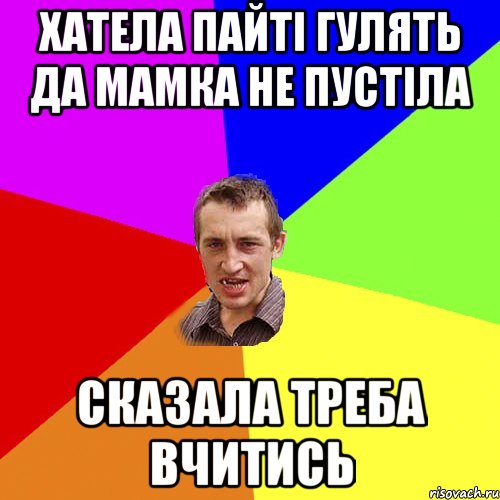 ХАТЕЛА ПАЙТІ ГУЛЯТЬ ДА МАМКА НЕ ПУСТІЛА

СКАЗАЛА ТРЕБА ВЧИТИСЬ

risovach.ru